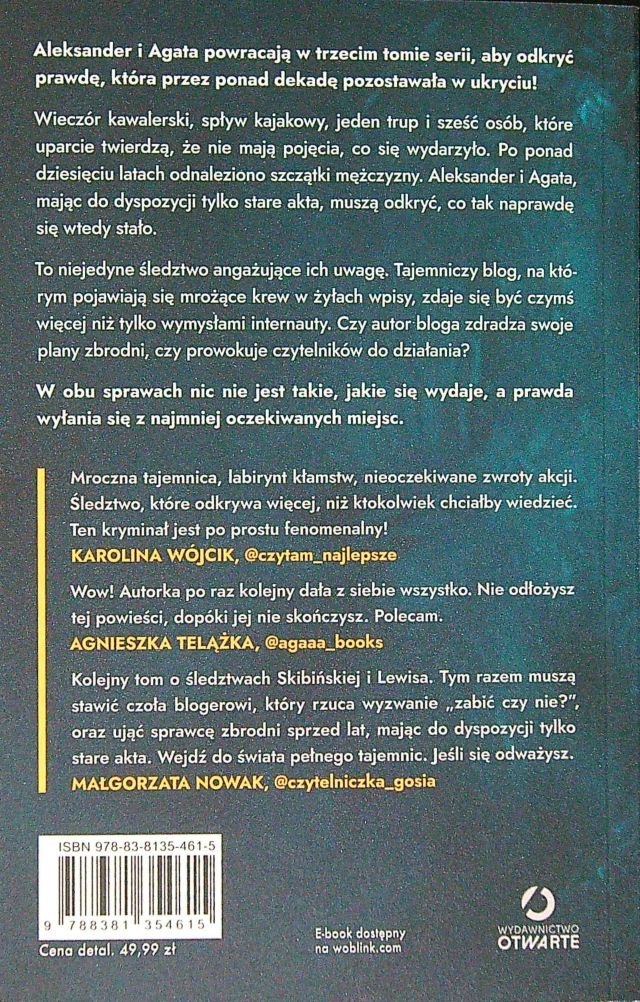 Aleksander i Agata powracają w trzecim tomie serii, aby odkryć prawdę, która przez ponad dekadę pozostawała w ukryciu!

Wieczór kawalerski, spływ kajakowy, jeden trup i sześć osób, które uparcie twierdzą, że nie mają pojęcia, co się wydarzyło. Po ponad dziesięciu latach odnaleziono szczątki mężczyzny. Aleksander i Agata, mając do dyspozycji tylko stare akta, muszą odkryć, co tak naprawdę się wtedy stało.

To niejedyne śledztwo angażujące ich uwagę. Tajemniczy blog, na którym pojawiają się mrożące krew w żyłach wpisy, zdaje się być czymś więcej niż tylko wymysłami internauty. Czy autor bloga zdradza swoje plany zbrodni, czy prowokuje czytelników do działania?

W obu sprawach nic nie jest takie, jakie się wydaje, a prawda wyłania się z najmniej oczekiwanych miejsc.

Mroczna tajemnica, labirynt kłamstw, nieoczekiwane zwroty akcji. Śledztwo, które odkrywa więcej, niż ktokolwiek chciałby wiedzieć. Ten kryminał jest po prostu fenomenalny!
KAROLINA WÓJCIK, @czytam_najlepsze

Wow! Autorka po raz kolejny dała z siebie wszystko. Nie odłożysz tej powieści, dopóki jej nie skończysz. Polecam.
AGNIESZKA TELĄŻKA, @agaaa_books

Kolejny tom o śledztwach Skibińskiej i Lewisa. Tym razem muszą stawić czoła blogerowi, który rzuca wyzwanie „zabić czy nie?", oraz ująć sprawcę zbrodni sprzed lat, mając do dyspozycji tylko stare akta. Wejdź do świata pełnego tajemnic. Jeśli się odważysz.
MAŁGORZATA NOWAK, @czytelniczka_gosia

ISBN 978-83-8135-461-5
9 788381 354615
Cena detal. 49,99 zł

E-book dostępny na woblink.com

WYDAWNICTWO OTWARTE